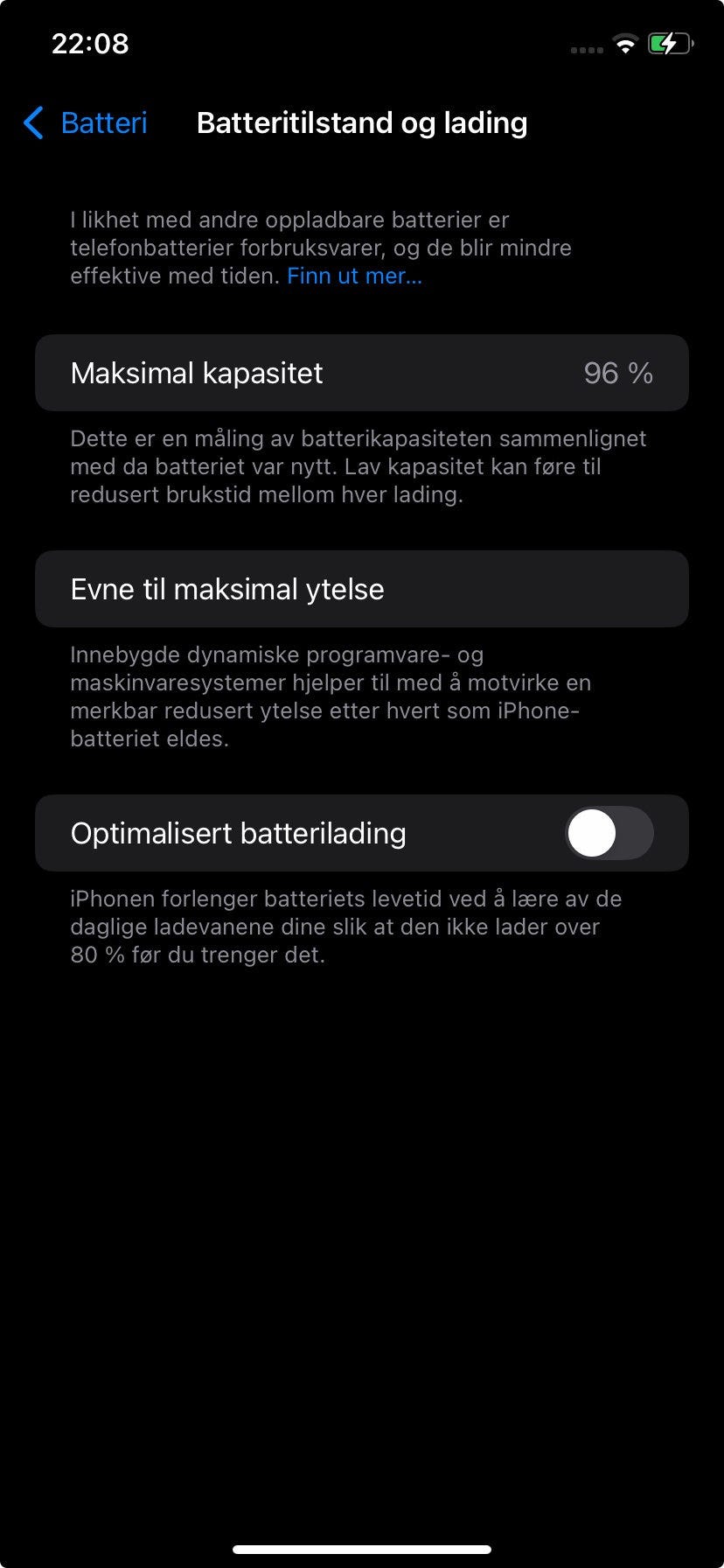 22:08

Batteri Batteritilstand og lading

I likhet med andre oppladbare batterier er telefonbatterier forbruksvarer, og de blir mindre effektive med tiden. Finn ut mer…

Maksimal kapasitet 96 %

Dette er en måling av batterikapasiteten sammenlignet med da batteriet var nytt. Lav kapasitet kan føre til redusert brukstid mellom hver lading.

Evne til maksimal ytelse

Innebygde dynamiske programvare- og maskinvaresystemer hjelper til med å motvirke en merkbar redusert ytelse etter hvert som iPhone-batteriet eldes.

Optimalisert batterilading

iPhonen forlenger batteriets levetid ved å lære av de daglige ladevanene dine slik at den ikke lader over 80 % før du trenger det.